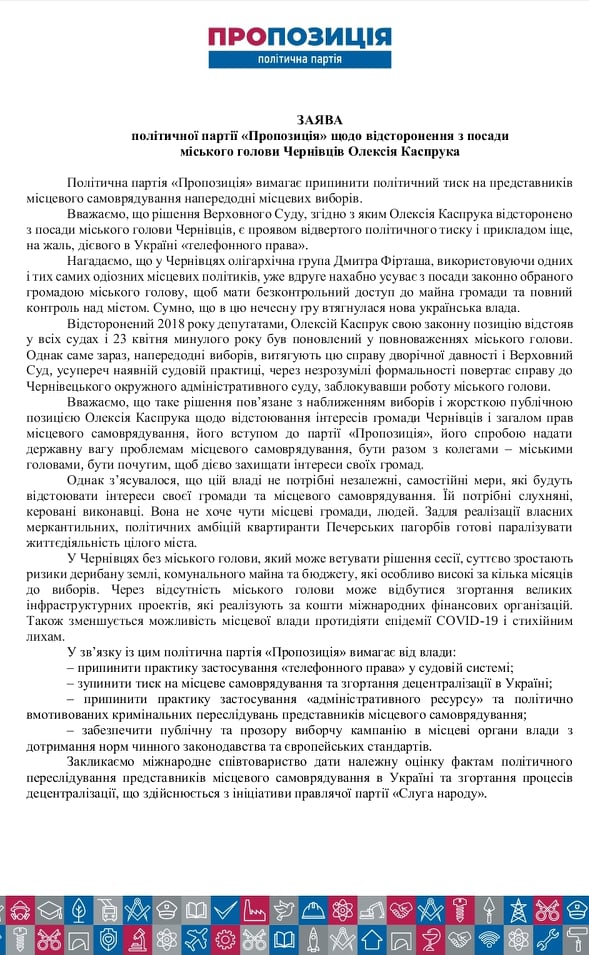 ПРОПОЗИЦІЯ
політична партія

ЗАЯВА
політичної партії «Пропозиція» щодо відсторонення з посади міського голови Чернівців Олексія Каспрука

Політична партія «Пропозиція» вимагає припинити політичний тиск на представників місцевого самоврядування напередодні місцевих виборів.

Вважаємо, що рішення Верховного Суду, згідно з яким Олексія Каспрука відсторонено з посади міського голови Чернівців, є проявом відвертого політичного тиску і прикладом іще, на жаль, дієвого в Україні «телефонного права».

Нагадаємо, що у Чернівцях олігархічна група Дмитра Фірташа, використовуючи одних і тих самих одіозних місцевих політиків, уже вдруге нахабно усуває з посади законно обраного громадою міського голову, щоб мати безконтрольний доступ до майна громади та повний контроль над містом. Сумно, що в цю нечесну гру втягнулася нова українська влада.

Відсторонений 2018 року депутатами, Олексій Каспрук свою законну позицію відстояв у всіх судах і 23 квітня минулого року був поновлений у повноваженнях міського голови. Однак саме зараз, напередодні виборів, витягують цю справу дворічної давності і Верховний Суд, усупереч наявній судовій практиці, через незрозумілі формальності повертає справу до Чернівецького окружного адміністративного суду, заблокувавши роботу міського голови.

Вважаємо, що таке рішення пов'язане з наближенням виборів і жорсткою публічною позицією Олексія Каспрука щодо відстоювання інтересів громади Чернівців і загалом прав місцевого самоврядування, його вступом до партії «Пропозиція», його спробою надати державну вагу проблемам місцевого самоврядування, бути разом з колегами – міськими головами, бути почутим, щоб дієво захищати інтереси своїх громад.

Однак з'ясувалося, що цій владі не потрібні незалежні, самостійні мери, які будуть відстоювати інтереси своєї громади та місцевого самоврядування. Їй потрібні слухняні, керовані виконавці. Вона не хоче чути місцеві громади, людей. Задля реалізації власних меркантильних, політичних амбіцій квартиранти Печерських пагорбів готові паралізувати життєдіяльність цілого міста.

У Чернівцях без міського голови, який може ветувати рішення сесії, суттєво зростають ризики дерибану землі, комунального майна та бюджету, які особливо високі за кілька місяців до виборів. Через відсутність міського голови може відбутися згортання великих інфраструктурних проектів, які реалізують за кошти міжнародних фінансових організацій. Також зменшується можливість місцевої влади протидіяти епідемії COVID-19 і стихійним лихам.

У зв'язку із цим політична партія «Пропозиція» вимагає від влади:
– припинити практику застосування «телефонного права» у судовій системі;
– зупинити тиск на місцеве самоврядування та згортання децентралізації в Україні;
– припинити практику застосування «адміністративного ресурсу» та політично вмотивованих кримінальних переслідувань представників місцевого самоврядування;
– забезпечити публічну та прозору виборчу кампанію в місцеві органи влади з дотримання норм чинного законодавства та європейських стандартів.

Закликаємо міжнародне співтовариство дати належну оцінку фактам політичного переслідування представників місцевого самоврядування в Україні та згортання процесів децентралізації, що здійснюється з ініціативи правлячої партії «Слуга народу».